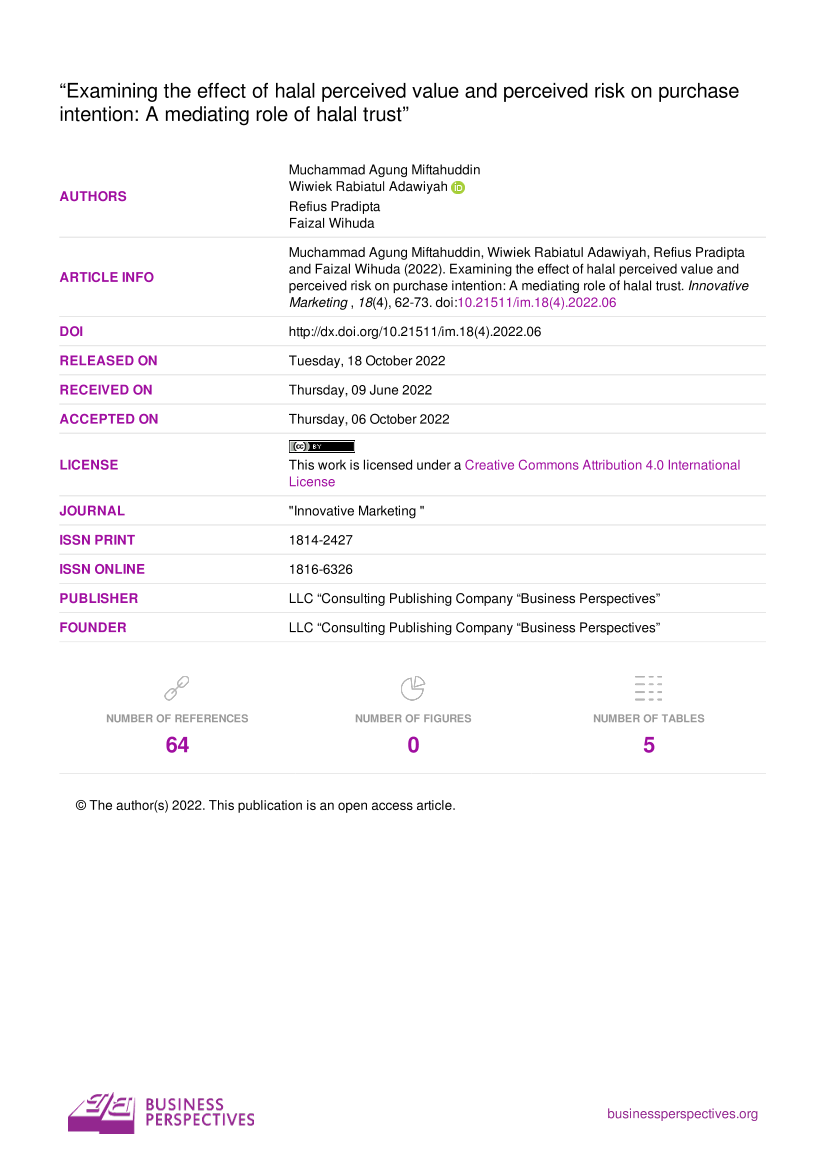 "Examining the effect of halal perceived value and perceived risk on purchase intention: A mediating role of halal trust"

AUTHORS
Muchammad Agung Miftahuddin
Wiwiek Rabiatul Adawiyah
Refius Pradipta
Faizal Wihuda

ARTICLE INFO
Muchammad Agung Miftahuddin, Wiwiek Rabiatul Adawiyah, Refius Pradipta and Faizal Wihuda (2022). Examining the effect of halal perceived value and perceived risk on purchase intention: A mediating role of halal trust. Innovative Marketing , 18(4), 62-73. doi:10.21511/im.18(4).2022.06

DOI
http://dx.doi.org/10.21511/im.18(4).2022.06

RELEASED ON
Tuesday, 18 October 2022

RECEIVED ON
Thursday, 09 June 2022

ACCEPTED ON
Thursday, 06 October 2022

LICENSE
This work is licensed under a Creative Commons Attribution 4.0 International License

JOURNAL
"Innovative Marketing "

ISSN PRINT
1814-2427

ISSN ONLINE
1816-6326

PUBLISHER
LLC "Consulting Publishing Company "Business Perspectives"

FOUNDER
LLC "Consulting Publishing Company "Business Perspectives"

NUMBER OF REFERENCES
64

NUMBER OF FIGURES
0

NUMBER OF TABLES
5

© The author(s) 2022. This publication is an open access article.

BUSINESS PERSPECTIVES

businessperspectives.org